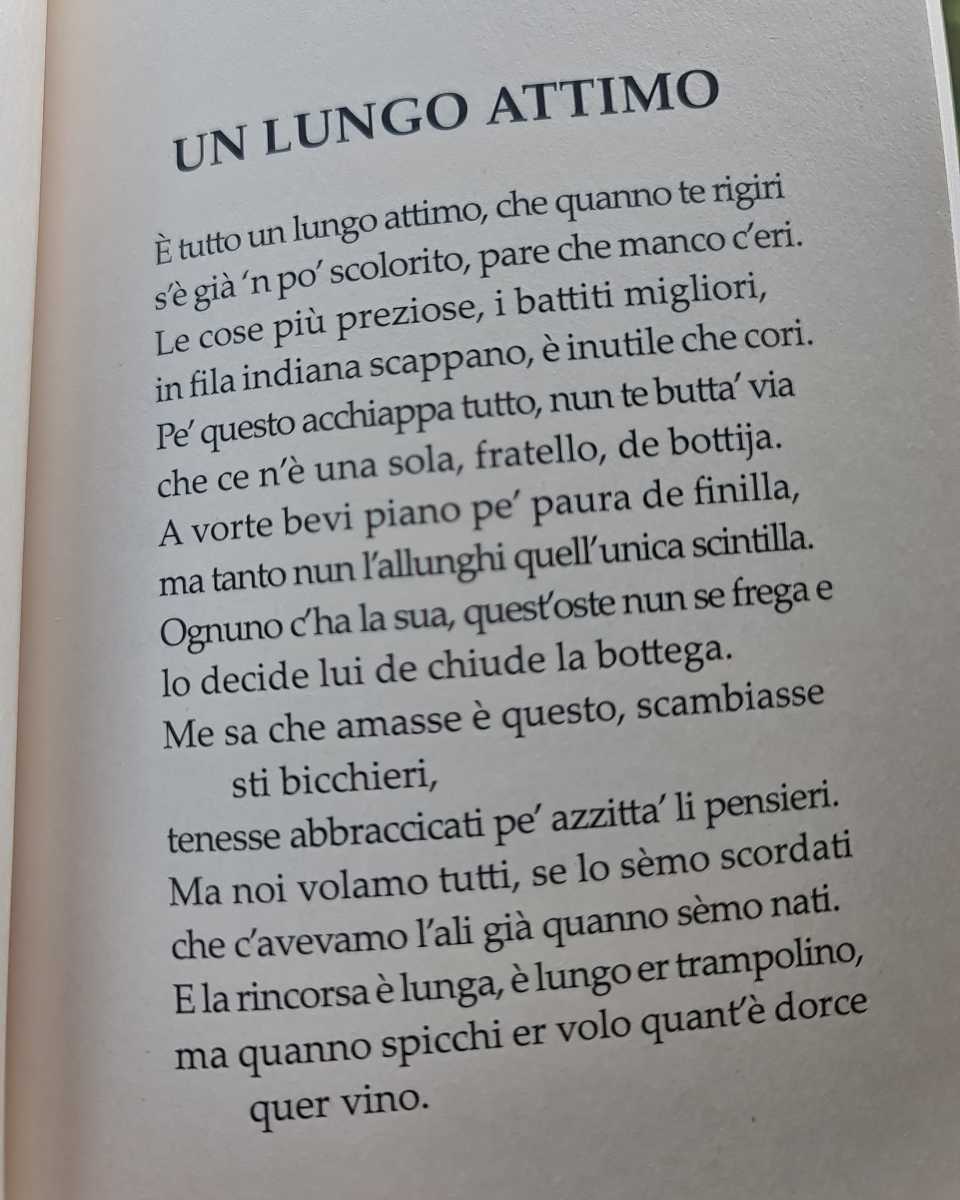 UN LUNGO ATTIMO

È tutto un lungo attimo, che quanno te rigiri
s'è già 'n po' scolorito, pare che manco c'eri.
Le cose più preziose, i battiti migliori,
in fila indiana scappano, è inutile che cori.
Pe' questo acchiappa tutto, nun te butta' via
che ce n'è una sola, fratello, de bottija.
A vorte bevi piano pe' paura de finilla,
ma tanto nun l'allunghi quell'unica scintilla.
Ognuno c'ha la sua, quest'oste nun se frega e
lo decide lui de chiude la bottega.
Me sa che amasse è questo, scambiasse
sti bicchieri,
tenesse abbraccicati pe' azzitta' li pensieri.
Ma noi volamo tutti, se lo sèmo scordati
che c'avevamo l'ali già quanno sèmo nati.
E la rincorsa è lunga, è lungo er trampolino,
ma quanno spicchi er volo quant'è dorce
quer vino.